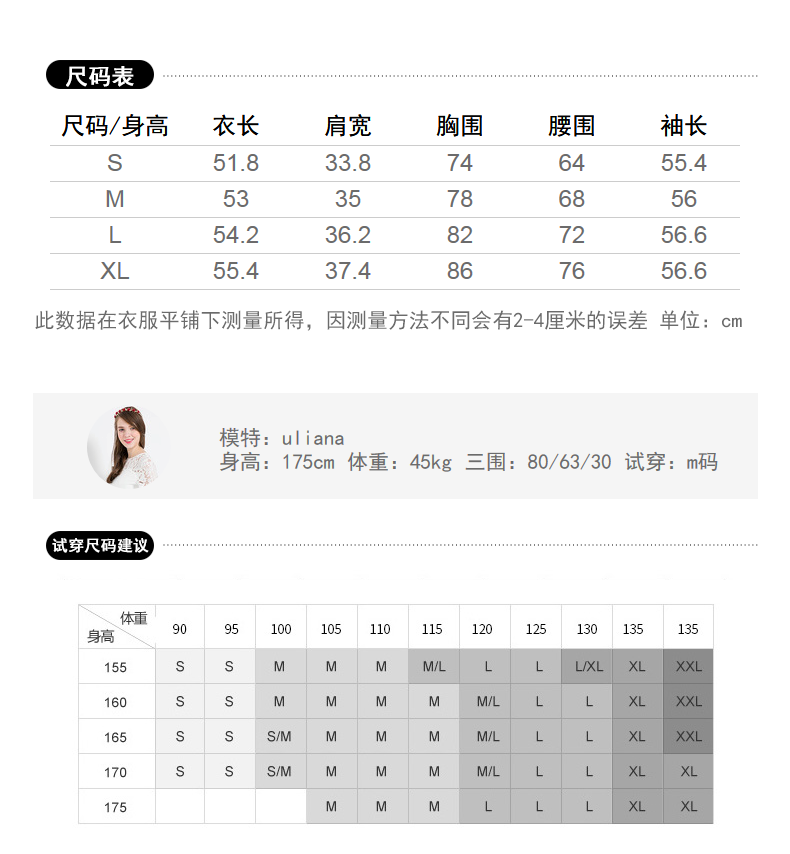 尺码表

| 尺码/身高 | 衣长 | 肩宽 | 胸围 | 腰围 | 袖长 |
|---|---|---|---|---|---|
| S | 51.8 | 33.8 | 74 | 64 | 55.4 |
| M | 53 | 35 | 78 | 68 | 56 |
| L | 54.2 | 36.2 | 82 | 72 | 56.6 |
| XL | 55.4 | 37.4 | 86 | 76 | 56.6 |

此数据在衣服平铺下测量所得，因测量方法不同会有2-4厘米的误差 单位：cm

模特：uliana
身高：175cm 体重：45kg 三围：80/63/30 试穿：m码

试穿尺码建议

| 体重 身高 | 90 | 95 | 100 | 105 | 110 | 115 | 120 | 125 | 130 | 135 | 135 |
|---|---|---|---|---|---|---|---|---|---|---|---|
| 155 | S | S | M | M | M | M/L | L | L | L/XL | XL | XXL |
| 160 | S | S | M | M | M | M | M/L | L | L | XL | XXL |
| 165 | S | S | S/M | M | M | M | M/L | L | L | XL | XXL |
| 170 | S | S | S/M | M | M | M | M/L | L | L | XL | XL |
| 175 | | | | M | M | M | L | L | L | XL | XL |